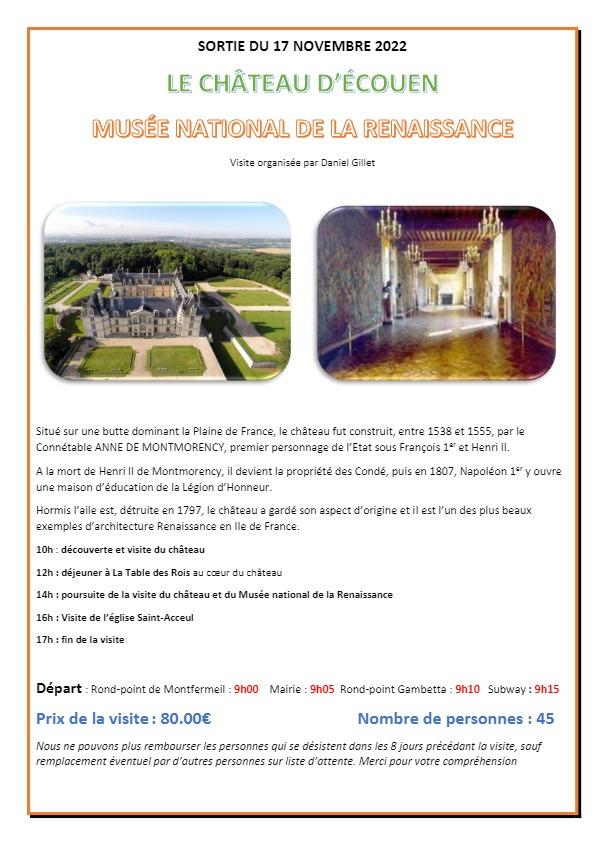 SORTIE DU 17 NOVEMBRE 2022

LE CHÂTEAU D'ÉCOUEN

MUSÉE NATIONAL DE LA RENAISSANCE

Visite organisée par Daniel Gillet

Situé sur une butte dominant la Plaine de France, le château fut construit, entre 1538 et 1555, par le Connétable ANNE DE MONTMORENCY, premier personnage de l'Etat sous François 1$^{er}$ et Henri II.

A la mort de Henri II de Montmorency, il devient la propriété des Condé, puis en 1807, Napoléon 1$^{er}$ y ouvre une maison d'éducation de la Légion d'Honneur.

Hormis l'aile est, détruite en 1797, le château a gardé son aspect d'origine et il est l'un des plus beaux exemples d'architecture Renaissance en Ile de France.

10h : découverte et visite du château

12h : déjeuner à La Table des Rois au cœur du château

14h : poursuite de la visite du château et du Musée national de la Renaissance

16h : Visite de l'église Saint-Acceul

17h : fin de la visite

Départ : Rond-point de Montfermeil : 9h00 Mairie : 9h05 Rond-point Gambetta : 9h10 Subway : 9h15

Prix de la visite : 80.00€

Nombre de personnes : 45

Nous ne pouvons plus rembourser les personnes qui se désistent dans les 8 jours précédant la visite, sauf remplacement éventuel par d'autres personnes sur liste d'attente. Merci pour votre compréhension